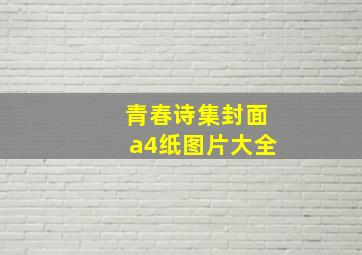 青春诗集封面
a4纸图片大全